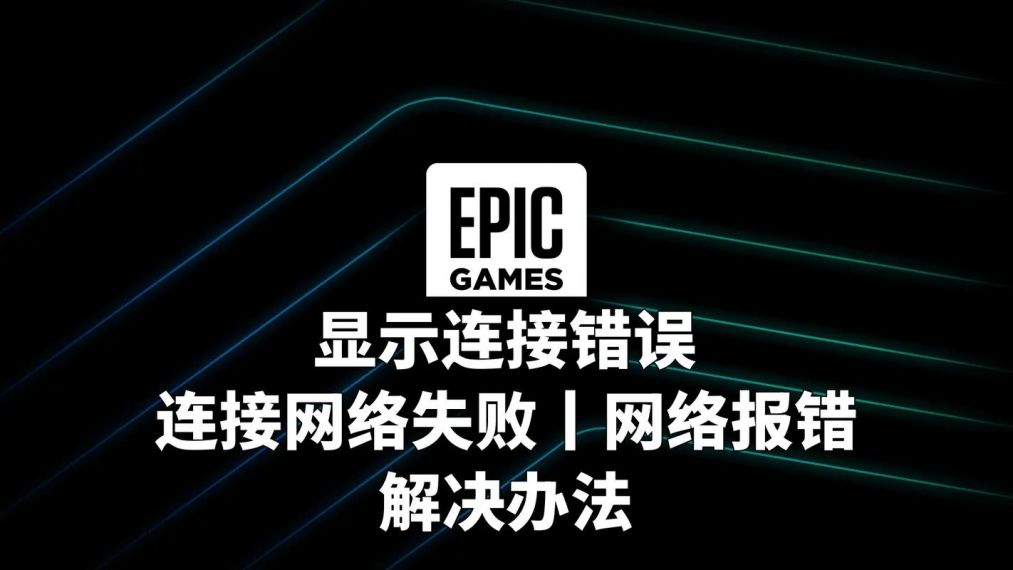 EPIC
GAMES
显示连接错误
连接网络失败丨网络报错
解决办法